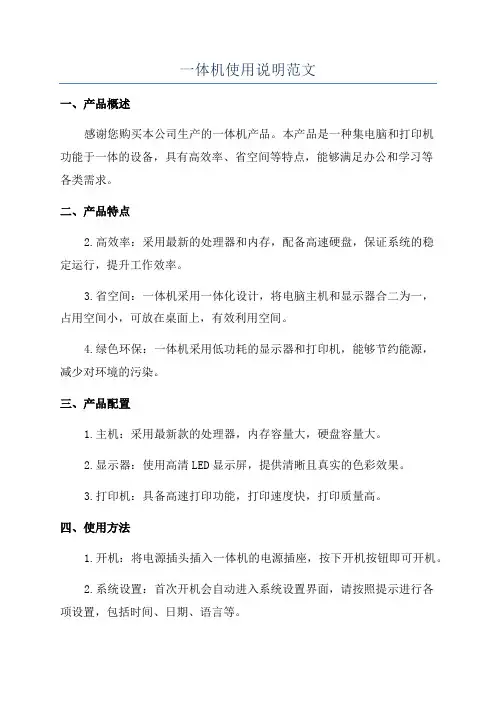 一体机使用说明范文

一、产品概述

感谢您购买本公司生产的一体机产品。本产品是一种集电脑和打印机功能于一体的设备，具有高效率、省空间等特点，能够满足办公和学习等各类需求。

二、产品特点

2.高效率：采用最新的处理器和内存，配备高速硬盘，保证系统的稳定运行，提升工作效率。

3.省空间：一体机采用一体化设计，将电脑主机和显示器合二为一，占用空间小，可放在桌面上，有效利用空间。

4.绿色环保：一体机采用低功耗的显示器和打印机，能够节约能源，减少对环境的污染。

三、产品配置

1.主机：采用最新款的处理器，内存容量大，硬盘容量大。

2.显示器：使用高清LED显示屏，提供清晰且真实的色彩效果。

3.打印机：具备高速打印功能，打印速度快，打印质量高。

四、使用方法

1.开机：将电源插头插入一体机的电源插座，按下开机按钮即可开机。

2.系统设置：首次开机会自动进入系统设置界面，请按照提示进行各项设置，包括时间、日期、语言等。